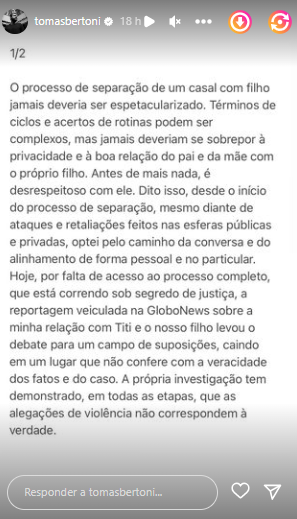 tomasbertoni 18 h

1/2

O processo de separação de um casal com filho jamais deveria ser espetacularizado. Términos de ciclos e acertos de rotinas podem ser complexos, mas jamais deveriam se sobrepor à privacidade e à boa relação do pai e da mãe com o próprio filho. Antes de mais nada, é desrespeitoso com ele. Dito isso, desde o início do processo de separação, mesmo diante de ataques e retaliações feitos nas esferas públicas e privadas, optei pelo caminho da conversa e do alinhamento de forma pessoal e no particular. Hoje, por falta de acesso ao processo completo, que está correndo sob segredo de justiça, a reportagem veiculada na GloboNews sobre a minha relação com Titi e o nosso filho levou o debate para um campo de suposições, caindo em um lugar que não confere com a veracidade dos fatos e do caso. A própria investigação tem demonstrado, em todas as etapas, que as alegações de violência não correspondem à verdade.

Responder a tomasbertoni...